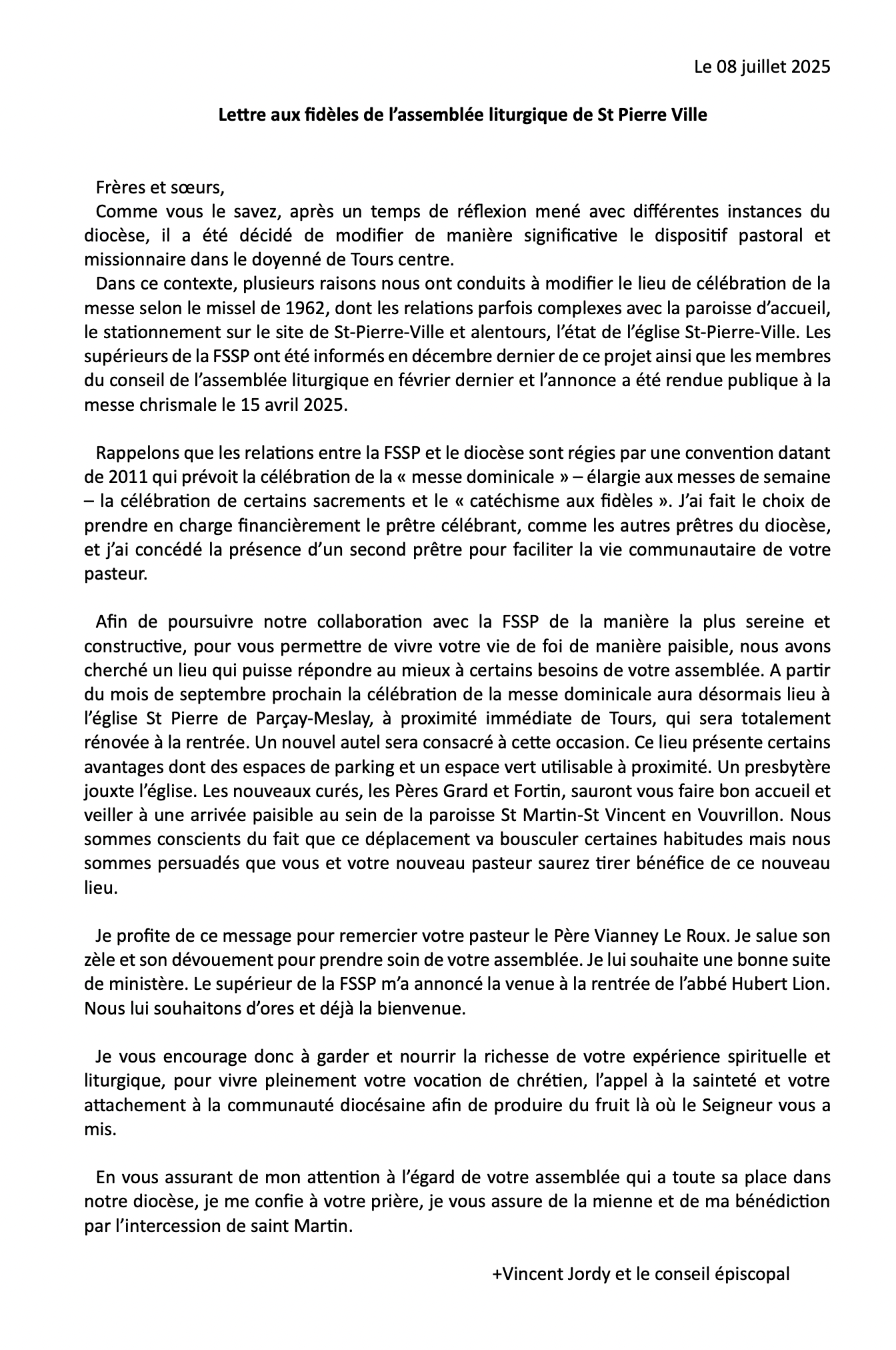 Le 08 juillet 2025

Lettre aux fidèles de l'assemblée liturgique de St Pierre Ville

Frères et sœurs,
Comme vous le savez, après un temps de réflexion mené avec différentes instances du diocèse, il a été décidé de modifier de manière significative le dispositif pastoral et missionnaire dans le doyenné de Tours centre.
Dans ce contexte, plusieurs raisons nous ont conduits à modifier le lieu de célébration de la messe selon le missel de 1962, dont les relations parfois complexes avec la paroisse d'accueil, le stationnement sur le site de St-Pierre-Ville et alentours, l'état de l'église St-Pierre-Ville. Les supérieurs de la FSSP ont été informés en décembre dernier de ce projet ainsi que les membres du conseil de l'assemblée liturgique en février dernier et l'annonce a été rendue publique à la messe chrismale le 15 avril 2025.

Rappelons que les relations entre la FSSP et le diocèse sont régies par une convention datant de 2011 qui prévoit la célébration de la « messe dominicale » – élargie aux messes de semaine – la célébration de certains sacrements et le « catéchisme aux fidèles ». J'ai fait le choix de prendre en charge financièrement le prêtre célébrant, comme les autres prêtres du diocèse, et j'ai concédé la présence d'un second prêtre pour faciliter la vie communautaire de votre pasteur.

Afin de poursuivre notre collaboration avec la FSSP de la manière la plus sereine et constructive, pour vous permettre de vivre votre vie de foi de manière paisible, nous avons cherché un lieu qui puisse répondre au mieux à certains besoins de votre assemblée. A partir du mois de septembre prochain la célébration de la messe dominicale aura désormais lieu à l'église St Pierre de Parçay-Meslay, à proximité immédiate de Tours, qui sera totalement rénovée à la rentrée. Un nouvel autel sera consacré à cette occasion. Ce lieu présente certains avantages dont des espaces de parking et un espace vert utilisable à proximité. Un presbytère jouxte l'église. Les nouveaux curés, les Pères Grard et Fortin, sauront vous faire bon accueil et veiller à une arrivée paisible au sein de la paroisse St Martin-St Vincent en Vouvrillon. Nous sommes conscients du fait que ce déplacement va bousculer certaines habitudes mais nous sommes persuadés que vous et votre nouveau pasteur saurez tirer bénéfice de ce nouveau lieu.

Je profite de ce message pour remercier votre pasteur le Père Vianney Le Roux. Je salue son zèle et son dévouement pour prendre soin de votre assemblée. Je lui souhaite une bonne suite de ministère. Le supérieur de la FSSP m'a annoncé la venue à la rentrée de l'abbé Hubert Lion. Nous lui souhaitons d'ores et déjà la bienvenue.

Je vous encourage donc à garder et nourrir la richesse de votre expérience spirituelle et liturgique, pour vivre pleinement votre vocation de chrétien, l'appel à la sainteté et votre attachement à la communauté diocésaine afin de produire du fruit là où le Seigneur vous a mis.

En vous assurant de mon attention à l'égard de votre assemblée qui a toute sa place dans notre diocèse, je me confie à votre prière, je vous assure de la mienne et de ma bénédiction par l'intercession de saint Martin.

+Vincent Jordy et le conseil épiscopal